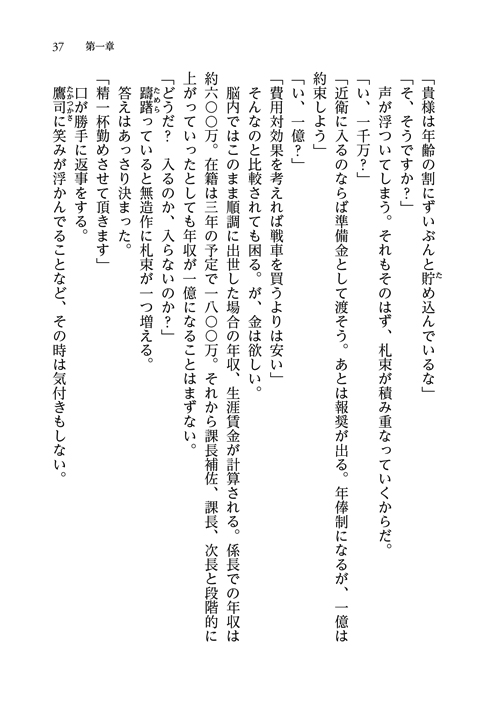 37　第一章

「貴様は年齢の割にずいぶんと貯め込んでいるな」

「そ、そうですか？」

声が浮ついてしまう。それもそのはず、札束が積み重なっていくからだ。

「い、一千万？」

「近衛に入るのならば準備金として渡そう。あとは報奨が出る。年俸制になるが、一億は約束しよう」

「い、一億？」

「費用対効果を考えれば戦車を買うよりは安い」

そんなのと比較されても困る。が、金は欲しい。

脳内ではこのまま順調に出世した場合の年収、生涯賃金が計算される。係長での年収は約六〇〇万。在籍は三年の予定で一八〇〇万。それから課長補佐、課長、次長と段階的に上がっていったとしても年収が一億になることはまずない。

「どうだ？　入るのか、入らないのか？」

躊躇っていると無造作に札束が一つ増える。

答えはあっさり決まった。

「精一杯勤めさせて頂きます」

口が勝手に返事をする。

鷹司に笑みが浮かんでることなど、その時は気付きもしない。